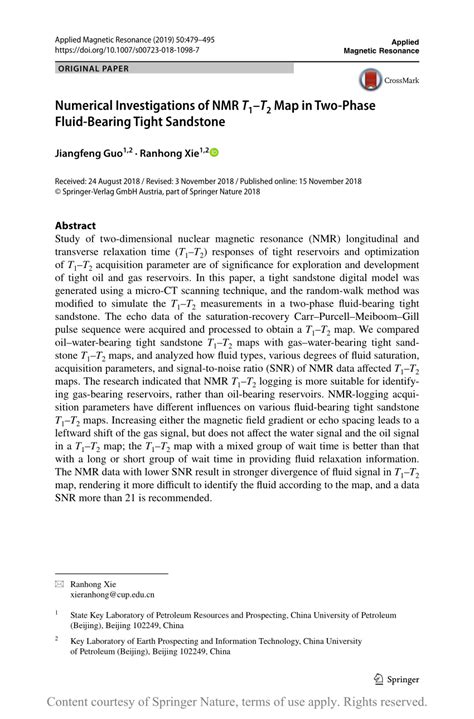 Applied Magnetic Resonance (2019) 50:479–495
https://doi.org/10.1007/s00723-018-1098-7

Applied
Magnetic Resonance

ORIGINAL PAPER

CrossMark

Numerical Investigations of NMR $T_1$–$T_2$ Map in Two-Phase Fluid-Bearing Tight Sandstone

Jiangfeng Guo$^{1,2}$ · Ranhong Xie$^{1,2}$

Received: 24 August 2018 / Revised: 3 November 2018 / Published online: 15 November 2018
© Springer-Verlag GmbH Austria, part of Springer Nature 2018

Abstract
Study of two-dimensional nuclear magnetic resonance (NMR) longitudinal and transverse relaxation time ($T_1$–$T_2$) responses of tight reservoirs and optimization of $T_1$–$T_2$ acquisition parameter are of significance for exploration and development of tight oil and gas reservoirs. In this paper, a tight sandstone digital model was generated using a micro-CT scanning technique, and the random-walk method was modified to simulate the $T_1$–$T_2$ measurements in a two-phase fluid-bearing tight sandstone. The echo data of the saturation-recovery Carr–Purcell–Meiboom–Gill pulse sequence were acquired and processed to obtain a $T_1$–$T_2$ map. We compared oil–water-bearing tight sandstone $T_1$–$T_2$ maps with gas–water-bearing tight sandstone $T_1$–$T_2$ maps, and analyzed how fluid types, various degrees of fluid saturation, acquisition parameters, and signal-to-noise ratio (SNR) of NMR data affected $T_1$–$T_2$ maps. The research indicated that NMR $T_1$–$T_2$ logging is more suitable for identifying gas-bearing reservoirs, rather than oil-bearing reservoirs. NMR-logging acquisition parameters have different influences on various fluid-bearing tight sandstone $T_1$–$T_2$ maps. Increasing either the magnetic field gradient or echo spacing leads to a leftward shift of the gas signal, but does not affect the water signal and the oil signal in a $T_1$–$T_2$ map; the $T_1$–$T_2$ map with a mixed group of wait time is better than that with a long or short group of wait time in providing fluid relaxation information. The NMR data with lower SNR result in stronger divergence of fluid signal in $T_1$–$T_2$ map, rendering it more difficult to identify the fluid according to the map, and a data SNR more than 21 is recommended.

Ranhong Xie
xieranhong@cup.edu.cn

$^1$ State Key Laboratory of Petroleum Resources and Prospecting, China University of Petroleum (Beijing), Beijing 102249, China

$^2$ Key Laboratory of Earth Prospecting and Information Technology, China University of Petroleum (Beijing), Beijing 102249, China

Springer

Content courtesy of Springer Nature, terms of use apply. Rights reserved.